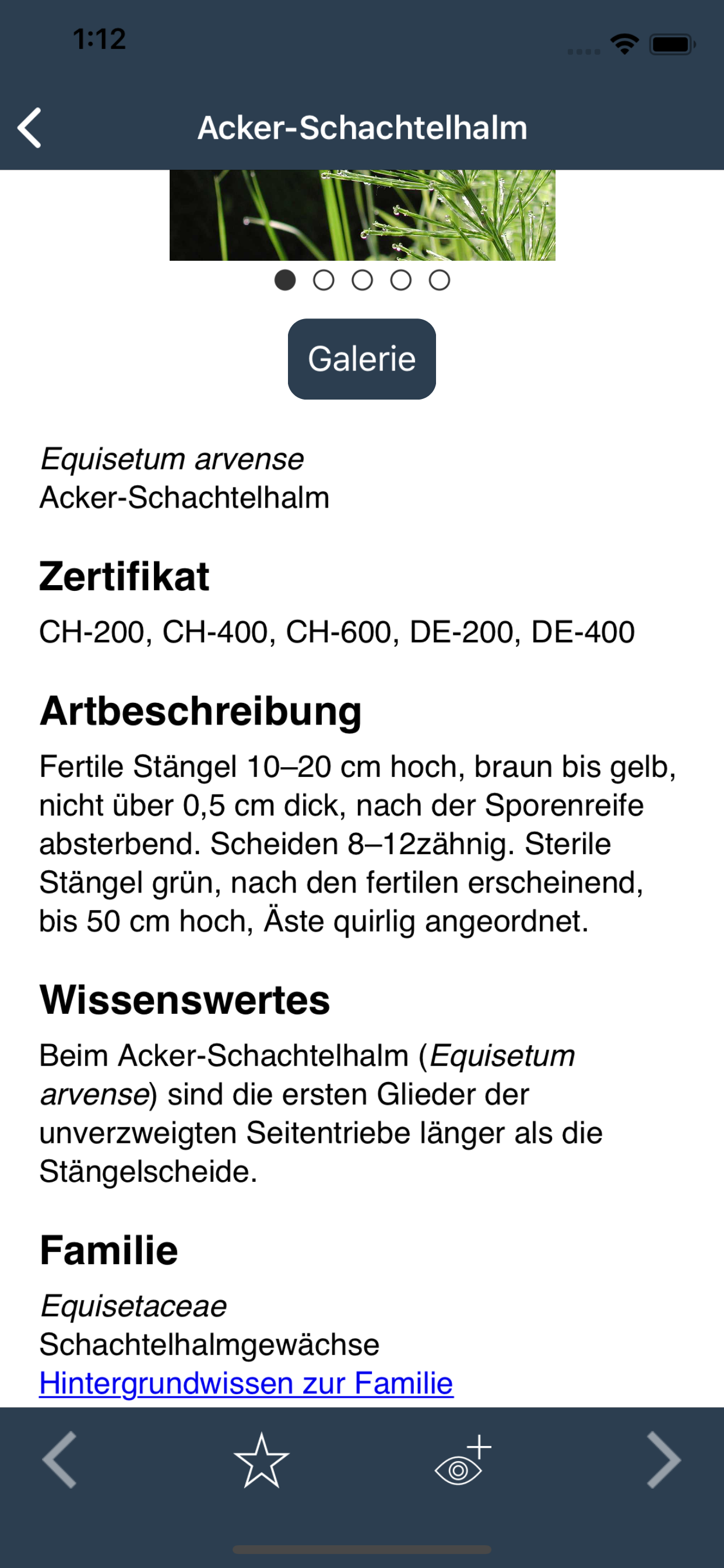 1:12

Acker-Schachtelhalm

Galerie

Equisetum arvense
Acker-Schachtelhalm

Zertifikat

CH-200, CH-400, CH-600, DE-200, DE-400

Artbeschreibung

Fertile Stängel 10–20 cm hoch, braun bis gelb, nicht über 0,5 cm dick, nach der Sporenreife absterbend. Scheiden 8–12zähnig. Sterile Stängel grün, nach den fertilen erscheinend, bis 50 cm hoch, Äste quirlig angeordnet.

Wissenswertes

Beim Acker-Schachtelhalm (Equisetum arvense) sind die ersten Glieder der unverzweigten Seitentriebe länger als die Stängelscheide.

Familie

Equisetaceae
Schachtelhalmgewächse
Hintergrundwissen zur Familie